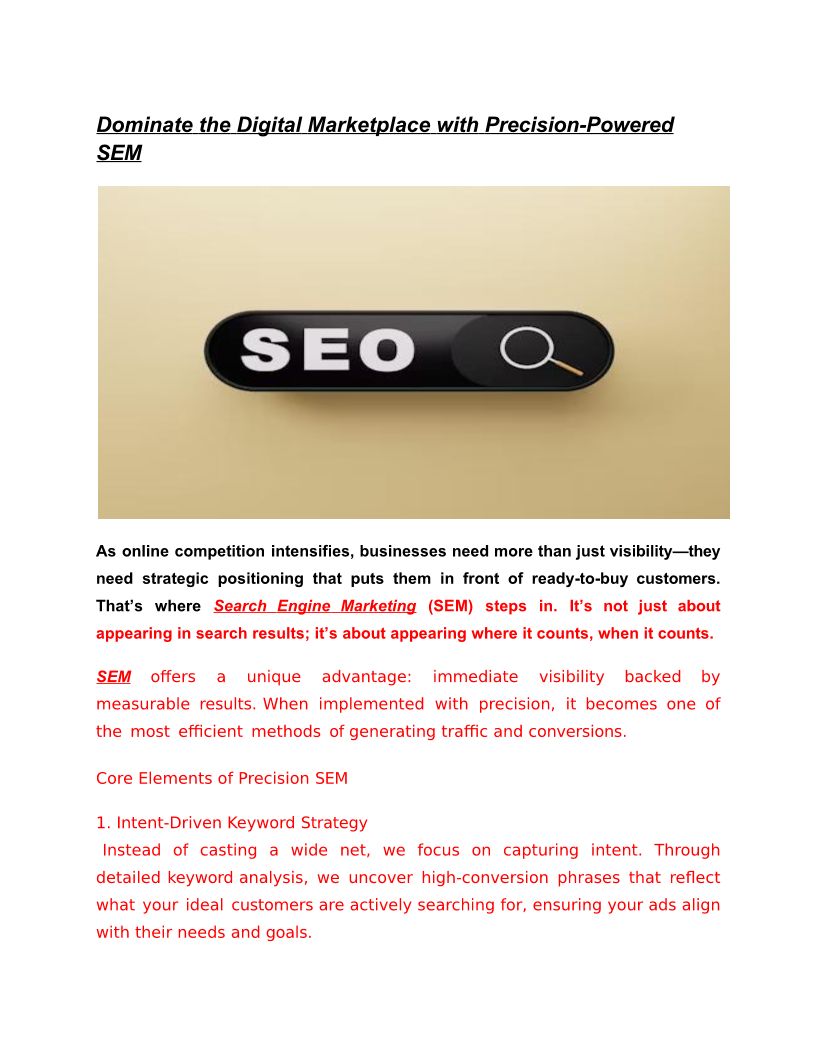 Dominate the Digital Marketplace with Precision-Powered SEM

SEO

As online competition intensifies, businesses need more than just visibility—they need strategic positioning that puts them in front of ready-to-buy customers. That's where Search Engine Marketing (SEM) steps in. It's not just about appearing in search results; it's about appearing where it counts, when it counts.

SEM offers a unique advantage: immediate visibility backed by measurable results. When implemented with precision, it becomes one of the most efficient methods of generating traffic and conversions.

Core Elements of Precision SEM

1. Intent-Driven Keyword Strategy
Instead of casting a wide net, we focus on capturing intent. Through detailed keyword analysis, we uncover high-conversion phrases that reflect what your ideal customers are actively searching for, ensuring your ads align with their needs and goals.